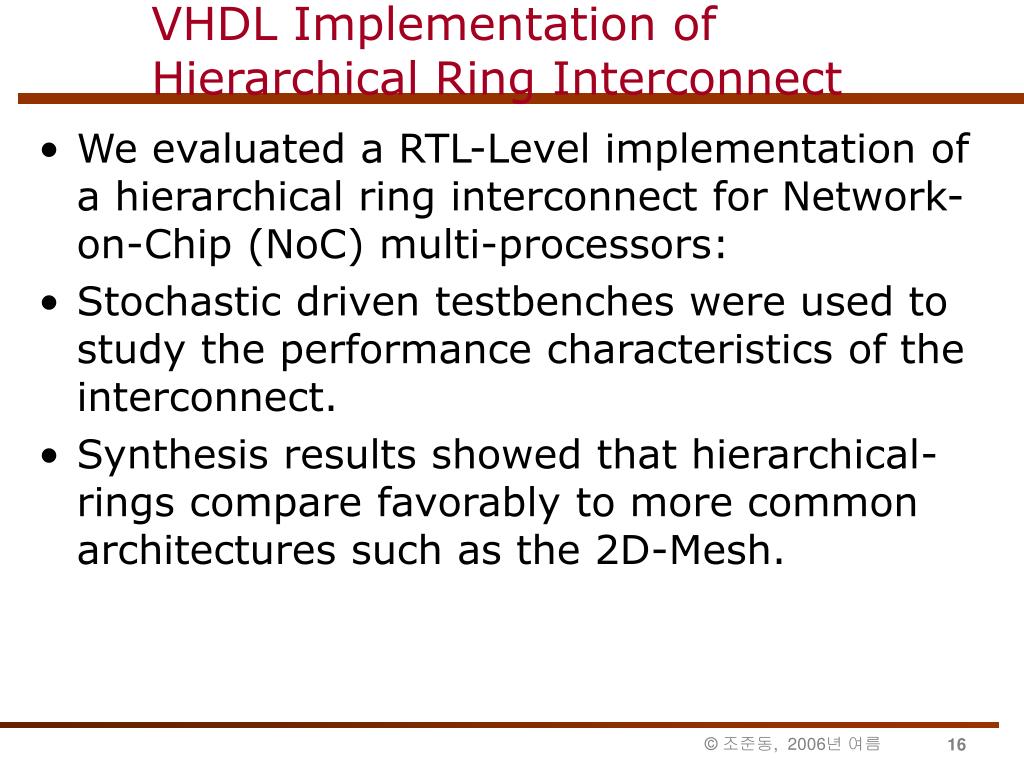 VHDL Implementation of Hierarchical Ring Interconnect

• We evaluated a RTL-Level implementation of a hierarchical ring interconnect for Network-on-Chip (NoC) multi-processors:

• Stochastic driven testbenches were used to study the performance characteristics of the interconnect.

• Synthesis results showed that hierarchical-rings compare favorably to more common architectures such as the 2D-Mesh.

© 조준동, 2006년 여름

16